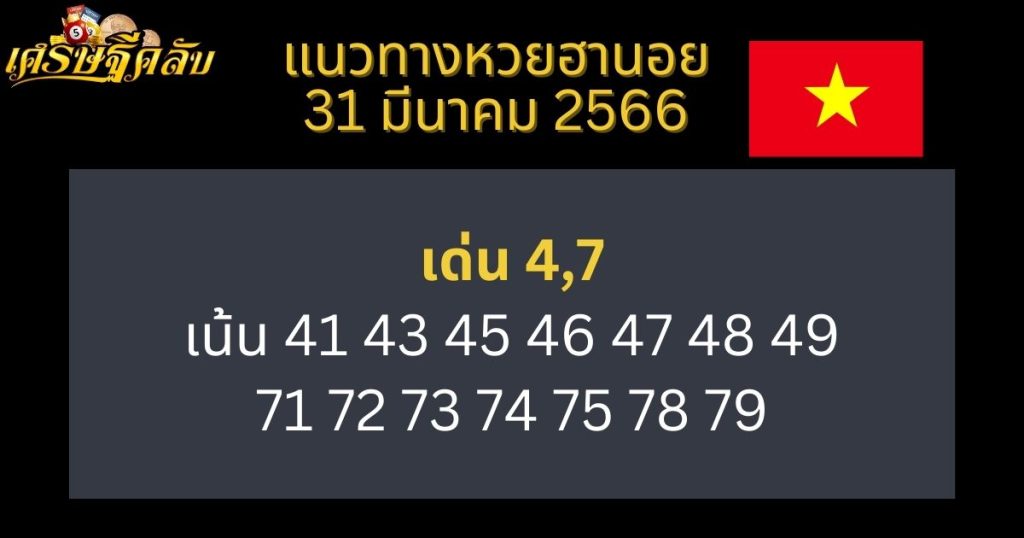 เศรษฐีคลับ

แนวทางหวยฮานอย
31 มีนาคม 2566

เด่น 4,7
เน้น 41 43 45 46 47 48 49
71 72 73 74 75 78 79